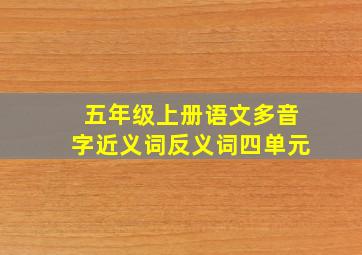 五年级上册语文多音字近义词反义词四单元